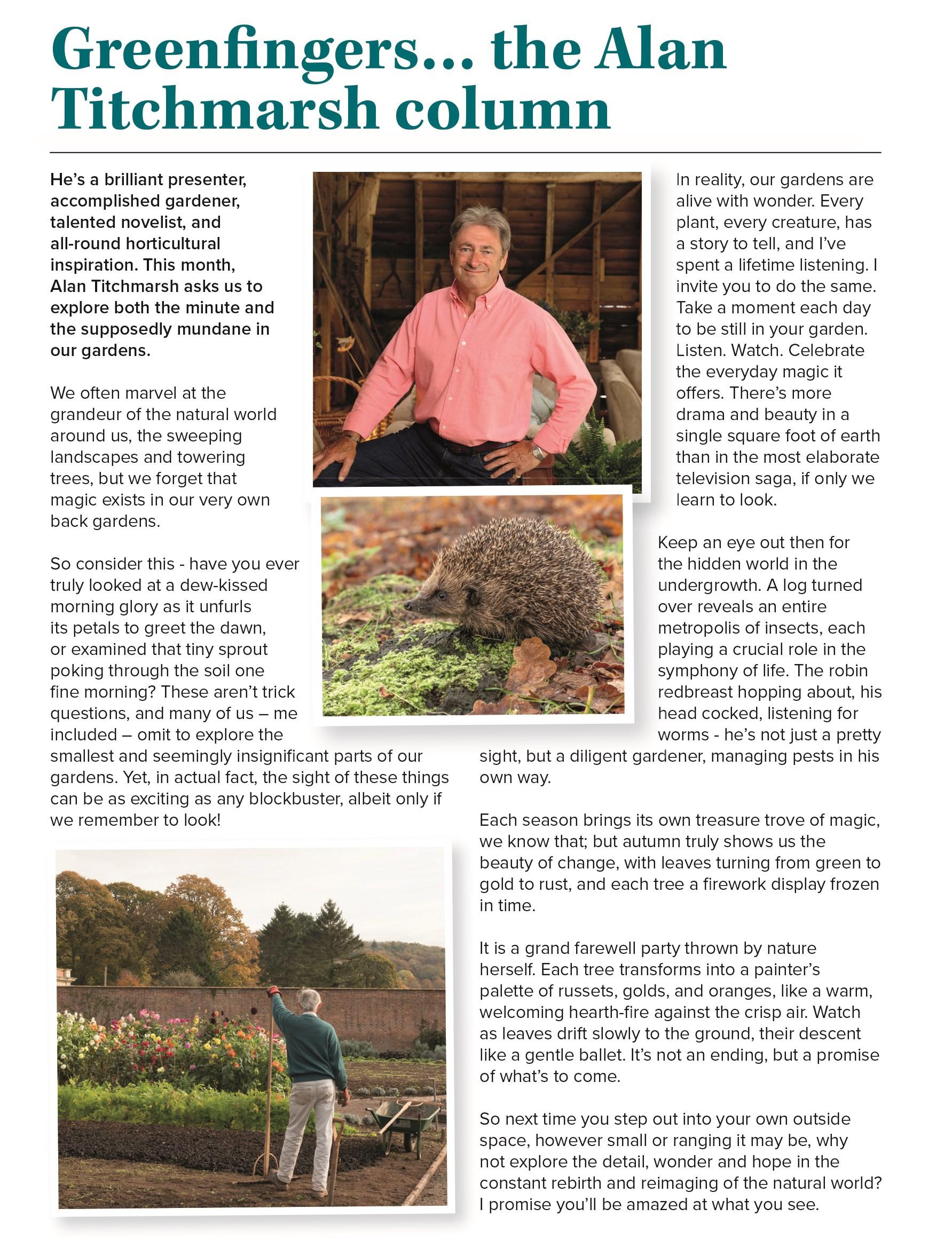 Greenfingers... the Alan Titchmarsh column

He's a brilliant presenter, accomplished gardener, talented novelist, and all-round horticultural inspiration. This month, Alan Titchmarsh asks us to explore both the minute and the supposedly mundane in our gardens.

We often marvel at the grandeur of the natural world around us, the sweeping landscapes and towering trees, but we forget that magic exists in our very own back gardens.

So consider this - have you ever truly looked at a dew-kissed morning glory as it unfurls its petals to greet the dawn, or examined that tiny sprout poking through the soil one fine morning? These aren't trick questions, and many of us – me included – omit to explore the smallest and seemingly insignificant parts of our gardens. Yet, in actual fact, the sight of these things can be as exciting as any blockbuster, albeit only if we remember to look!

In reality, our gardens are alive with wonder. Every plant, every creature, has a story to tell, and I've spent a lifetime listening. I invite you to do the same. Take a moment each day to be still in your garden. Listen. Watch. Celebrate the everyday magic it offers. There's more drama and beauty in a single square foot of earth than in the most elaborate television saga, if only we learn to look.

Keep an eye out then for the hidden world in the undergrowth. A log turned over reveals an entire metropolis of insects, each playing a crucial role in the symphony of life. The robin redbreast hopping about, his head cocked, listening for worms - he's not just a pretty sight, but a diligent gardener, managing pests in his own way.

Each season brings its own treasure trove of magic, we know that; but autumn truly shows us the beauty of change, with leaves turning from green to gold to rust, and each tree a firework display frozen in time.

It is a grand farewell party thrown by nature herself. Each tree transforms into a painter's palette of russets, golds, and oranges, like a warm, welcoming hearth-fire against the crisp air. Watch as leaves drift slowly to the ground, their descent like a gentle ballet. It's not an ending, but a promise of what's to come.

So next time you step out into your own outside space, however small or ranging it may be, why not explore the detail, wonder and hope in the constant rebirth and reimaging of the natural world? I promise you'll be amazed at what you see.